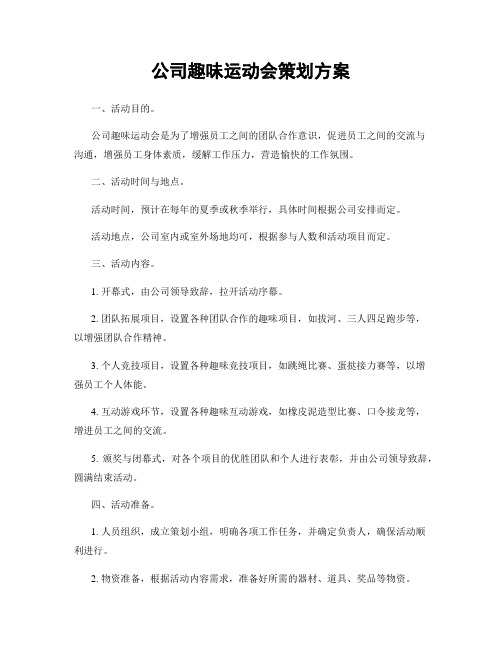 公司趣味运动会策划方案

一、活动目的。

公司趣味运动会是为了增强员工之间的团队合作意识，促进员工之间的交流与沟通，增强员工身体素质，缓解工作压力，营造愉快的工作氛围。

二、活动时间与地点。

活动时间，预计在每年的夏季或秋季举行，具体时间根据公司安排而定。

活动地点，公司室内或室外场地均可，根据参与人数和活动项目而定。

三、活动内容。

1. 开幕式，由公司领导致辞，拉开活动序幕。

2. 团队拓展项目，设置各种团队合作的趣味项目，如拔河、三人四足跑步等，以增强团队合作精神。

3. 个人竞技项目，设置各种趣味竞技项目，如跳绳比赛、蛋挞接力赛等，以增强员工个人体能。

4. 互动游戏环节，设置各种趣味互动游戏，如橡皮泥造型比赛、口令接龙等，增进员工之间的交流。

5. 颁奖与闭幕式，对各个项目的优胜团队和个人进行表彰，并由公司领导致辞，圆满结束活动。

四、活动准备。

1. 人员组织，成立策划小组，明确各项工作任务，并确定负责人，确保活动顺利进行。

2. 物资准备，根据活动内容需求，准备好所需的器材、道具、奖品等物资。